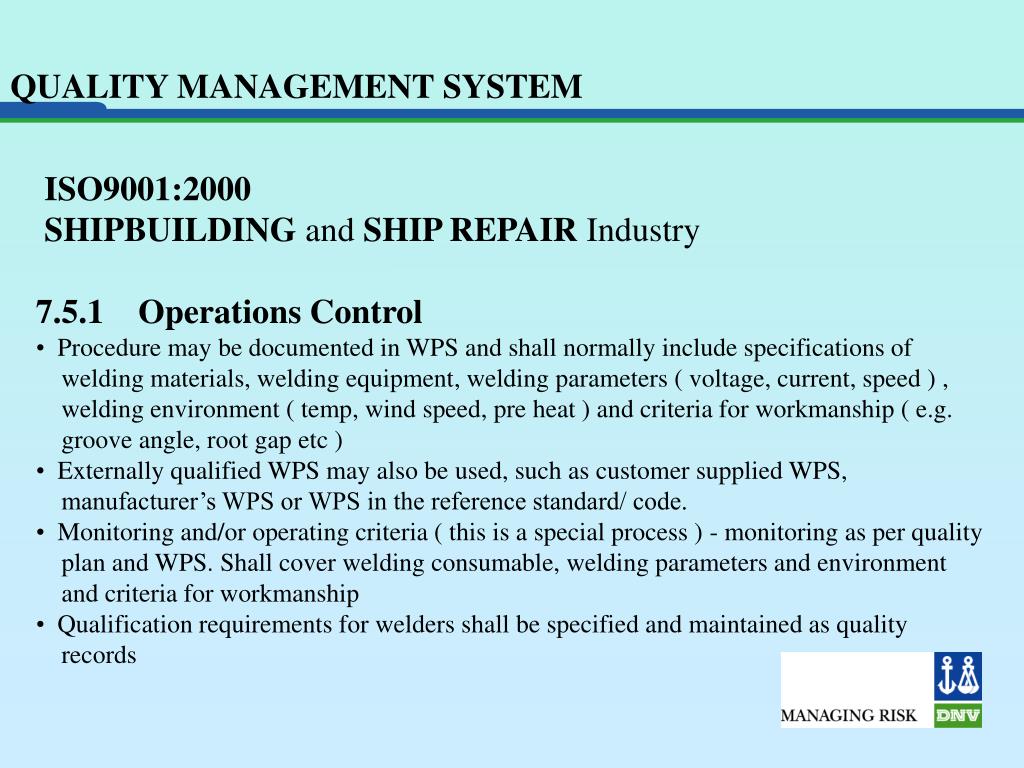 QUALITY MANAGEMENT SYSTEM

ISO9001:2000
SHIPBUILDING and SHIP REPAIR Industry

7.5.1 Operations Control

• Procedure may be documented in WPS and shall normally include specifications of welding materials, welding equipment, welding parameters ( voltage, current, speed ) , welding environment ( temp, wind speed, pre heat ) and criteria for workmanship ( e.g. groove angle, root gap etc )
• Externally qualified WPS may also be used, such as customer supplied WPS, manufacturer's WPS or WPS in the reference standard/ code.
• Monitoring and/or operating criteria ( this is a special process ) - monitoring as per quality plan and WPS. Shall cover welding consumable, welding parameters and environment and criteria for workmanship
• Qualification requirements for welders shall be specified and maintained as quality records

MANAGING RISK
DNV